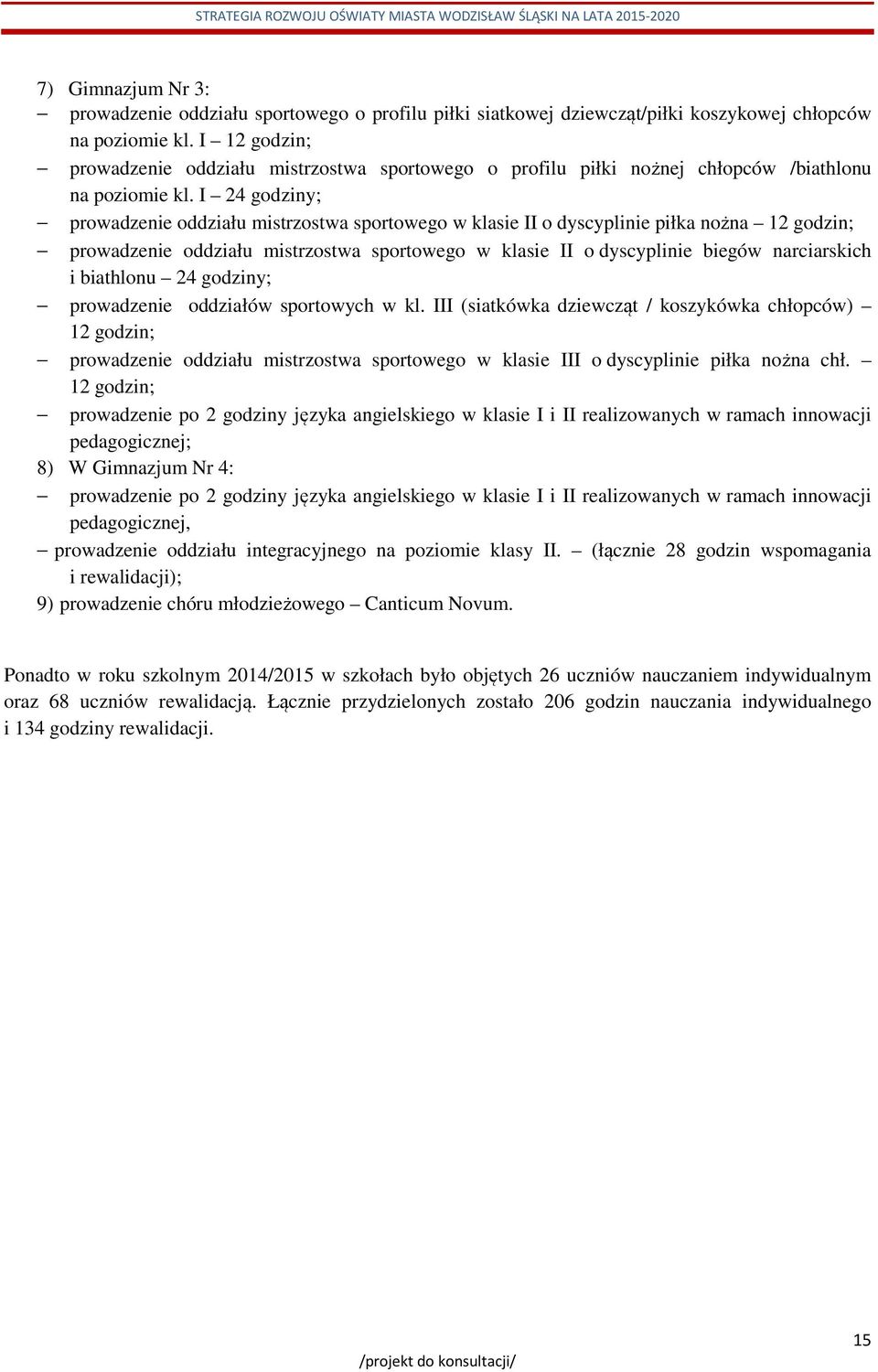 STRATEGIA ROZWOJU OŚWIATY MIASTA WODZISŁAW ŚLĄSKI NA LATA 2015-2020

7) Gimnazjum Nr 3:
– prowadzenie oddziału sportowego o profilu piłki siatkowej dziewcząt/piłki koszykowej chłopców na poziomie kl. I – 12 godzin;
– prowadzenie oddziału mistrzostwa sportowego o profilu piłki nożnej chłopców /biathlonu na poziomie kl. I – 24 godziny;
– prowadzenie oddziału mistrzostwa sportowego w klasie II o dyscyplinie piłka nożna – 12 godzin;
– prowadzenie oddziału mistrzostwa sportowego w klasie II o dyscyplinie biegów narciarskich i biathlonu – 24 godziny;
– prowadzenie oddziałów sportowych w kl. III (siatkówka dziewcząt / koszykówka chłopców) – 12 godzin;
– prowadzenie oddziału mistrzostwa sportowego w klasie III o dyscyplinie piłka nożna chł. – 12 godzin;
– prowadzenie po 2 godziny języka angielskiego w klasie I i II realizowanych w ramach innowacji pedagogicznej;
8) W Gimnazjum Nr 4:
– prowadzenie po 2 godziny języka angielskiego w klasie I i II realizowanych w ramach innowacji pedagogicznej,
– prowadzenie oddziału integracyjnego na poziomie klasy II. – (łącznie 28 godzin wspomagania i rewalidacji);
9) prowadzenie chóru młodzieżowego – Canticum Novum.

Ponadto w roku szkolnym 2014/2015 w szkołach było objętych 26 uczniów nauczaniem indywidualnym oraz 68 uczniów rewalidacją. Łącznie przydzielonych zostało 206 godzin nauczania indywidualnego i 134 godziny rewalidacji.

15

/projekt do konsultacji/